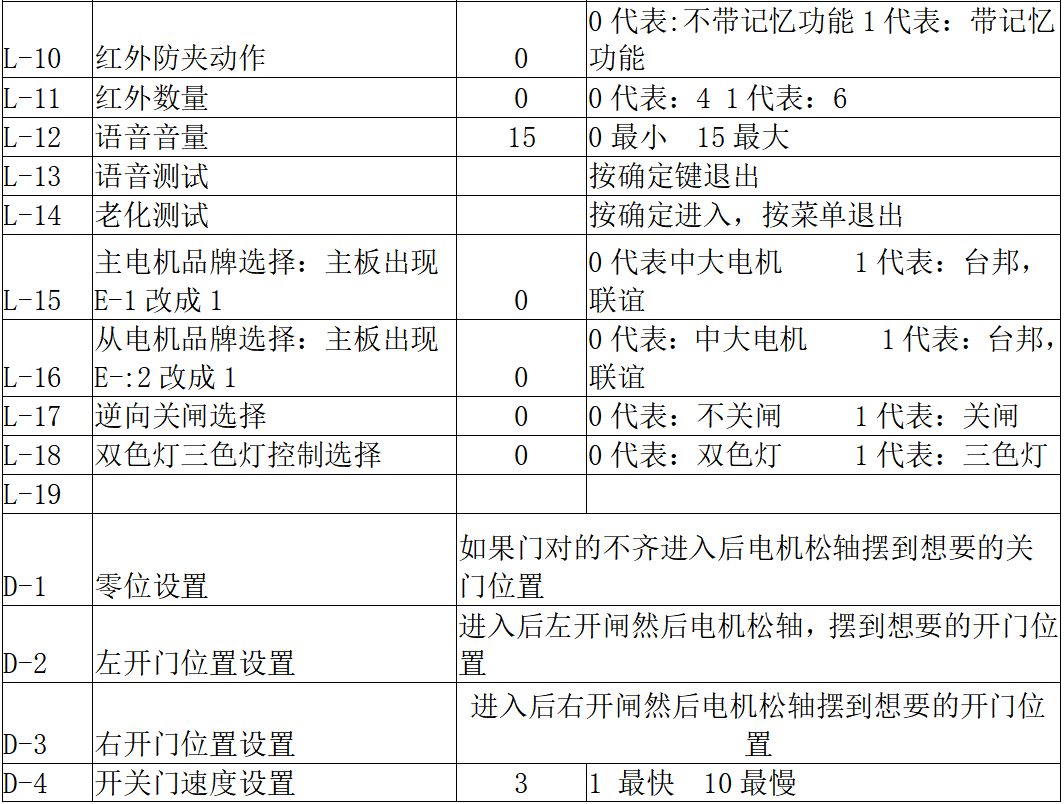 | | | | |
|---|---|---|---|
| L-10 | 红外防夹动作 | 0 | 0 代表:不带记忆功能 1 代表：带记忆功能 |
| L-11 | 红外数量 | 0 | 0 代表：4 1 代表：6 |
| L-12 | 语音音量 | 15 | 0 最小 15 最大 |
| L-13 | 语音测试 | | 按确定键退出 |
| L-14 | 老化测试 | | 按确定进入，按菜单退出 |
| L-15 | 主电机品牌选择：主板出现 E-1 改成 1 | 0 | 0 代表中大电机 1 代表：台邦，联谊 |
| L-16 | 从电机品牌选择：主板出现 E-:2 改成 1 | 0 | 0 代表：中大电机 1 代表：台邦，联谊 |
| L-17 | 逆向关闸选择 | 0 | 0 代表：不关闸 1 代表：关闸 |
| L-18 | 双色灯三色灯控制选择 | 0 | 0 代表：双色灯 1 代表：三色灯 |
| L-19 | | | |
| D-1 | 零位设置 | 如果门对的不齐进入后电机松轴摆到想要的关门位置 | |
| D-2 | 左开门位置设置 | 进入后左开闸然后电机松轴，摆到想要的开门位置 | |
| D-3 | 右开门位置设置 | 进入后右开闸然后电机松轴摆到想要的开门位置 | |
| D-4 | 开关门速度设置 | 3 | 1 最快 10 最慢 |